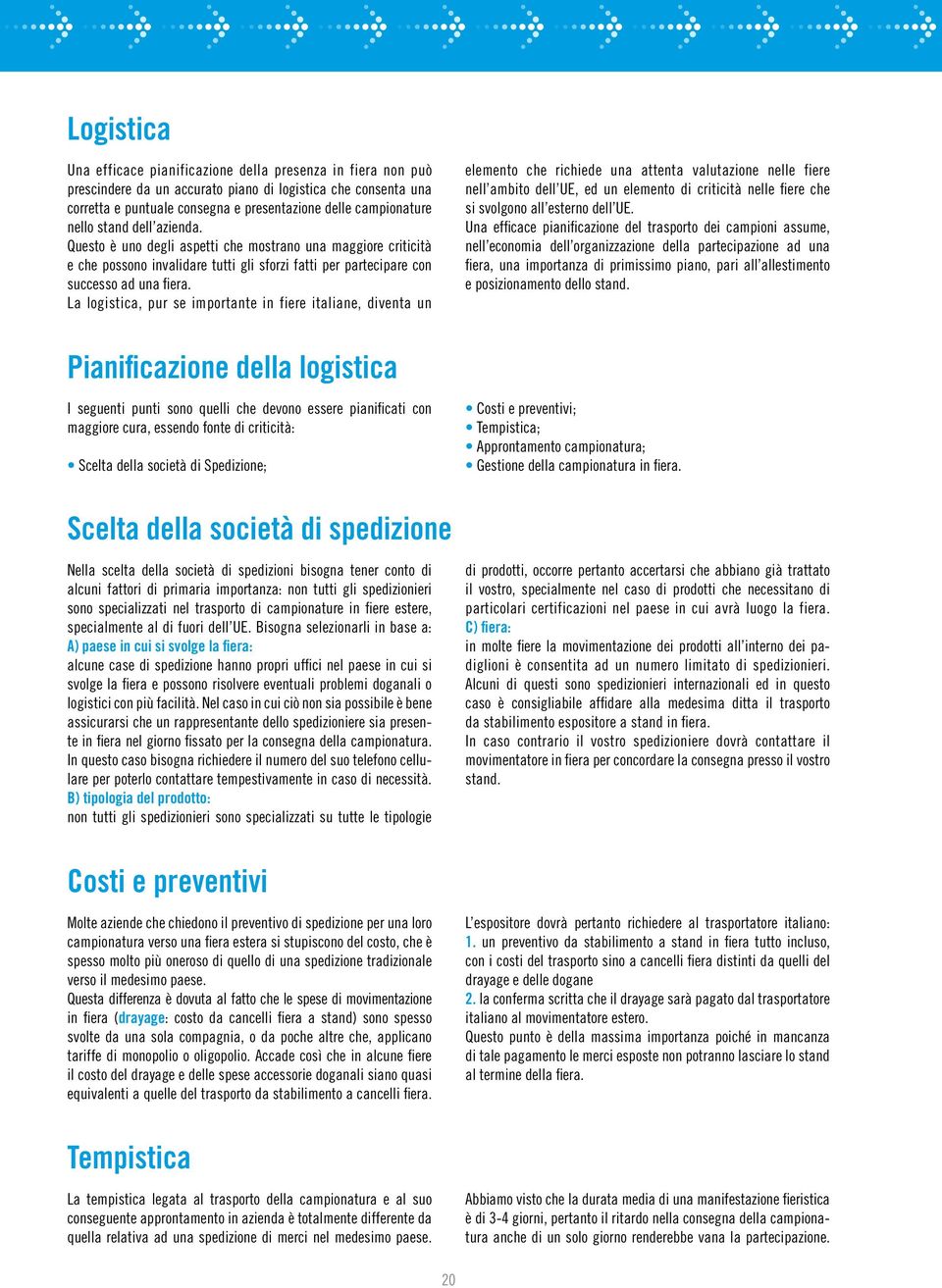 Logistica

Una efficace pianificazione della presenza in fiera non può prescindere da un accurato piano di logistica che consenta una corretta e puntuale consegna e presentazione delle campionature nello stand dell'azienda.
Questo è uno degli aspetti che mostrano una maggiore criticità e che possono invalidare tutti gli sforzi fatti per partecipare con successo ad una fiera.
La logistica, pur se importante in fiere italiane, diventa un elemento che richiede una attenta valutazione nelle fiere nell'ambito dell'UE, ed un elemento di criticità nelle fiere che si svolgono all'esterno dell'UE.
Una efficace pianificazione del trasporto dei campioni assume, nell'economia dell'organizzazione della partecipazione ad una fiera, una importanza di primissimo piano, pari all'allestimento e posizionamento dello stand.

Pianificazione della logistica

I seguenti punti sono quelli che devono essere pianificati con maggiore cura, essendo fonte di criticità:

• Scelta della società di Spedizione;
• Costi e preventivi;
• Tempistica;
• Approntamento campionatura;
• Gestione della campionatura in fiera.

Scelta della società di spedizione

Nella scelta della società di spedizioni bisogna tener conto di alcuni fattori di primaria importanza: non tutti gli spedizionieri sono specializzati nel trasporto di campionature in fiere estere, specialmente al di fuori dell'UE. Bisogna selezionarli in base a:
A) paese in cui si svolge la fiera:
alcune case di spedizione hanno propri uffici nel paese in cui si svolge la fiera e possono risolvere eventuali problemi doganali o logistici con più facilità. Nel caso in cui ciò non sia possibile è bene assicurarsi che un rappresentante dello spedizioniere sia presente in fiera nel giorno fissato per la consegna della campionatura. In questo caso bisogna richiedere il numero del suo telefono cellulare per poterlo contattare tempestivamente in caso di necessità.
B) tipologia del prodotto:
non tutti gli spedizionieri sono specializzati su tutte le tipologie di prodotti, occorre pertanto accertarsi che abbiano già trattato il vostro, specialmente nel caso di prodotti che necessitano di particolari certificazioni nel paese in cui avrà luogo la fiera.
C) fiera:
in molte fiere la movimentazione dei prodotti all'interno dei padiglioni è consentita ad un numero limitato di spedizionieri. Alcuni di questi sono spedizionieri internazionali ed in questo caso è consigliabile affidare alla medesima ditta il trasporto da stabilimento espositore a stand in fiera.
In caso contrario il vostro spedizioniere dovrà contattare il movimentatore in fiera per concordare la consegna presso il vostro stand.

Costi e preventivi

Molte aziende che chiedono il preventivo di spedizione per una loro campionatura verso una fiera estera si stupiscono del costo, che è spesso molto più oneroso di quello di una spedizione tradizionale verso il medesimo paese.
Questa differenza è dovuta al fatto che le spese di movimentazione in fiera (drayage: costo da cancelli fiera a stand) sono spesso svolte da una sola compagnia, o da poche altre che, applicano tariffe di monopolio o oligopolio. Accade così che in alcune fiere il costo del drayage e delle spese accessorie doganali siano quasi equivalenti a quelle del trasporto da stabilimento a cancelli fiera.
L'espositore dovrà pertanto richiedere al trasportatore italiano:
1. un preventivo da stabilimento a stand in fiera tutto incluso, con i costi del trasporto sino a cancelli fiera distinti da quelli del drayage e delle dogane
2. la conferma scritta che il drayage sarà pagato dal trasportatore italiano al movimentatore estero.
Questo punto è della massima importanza poiché in mancanza di tale pagamento le merci esposte non potranno lasciare lo stand al termine della fiera.

Tempistica

La tempistica legata al trasporto della campionatura e al suo conseguente approntamento in azienda è totalmente differente da quella relativa ad una spedizione di merci nel medesimo paese.
Abbiamo visto che la durata media di una manifestazione fieristica è di 3-4 giorni, pertanto il ritardo nella consegna della campionatura anche di un solo giorno renderebbe vana la partecipazione.

20